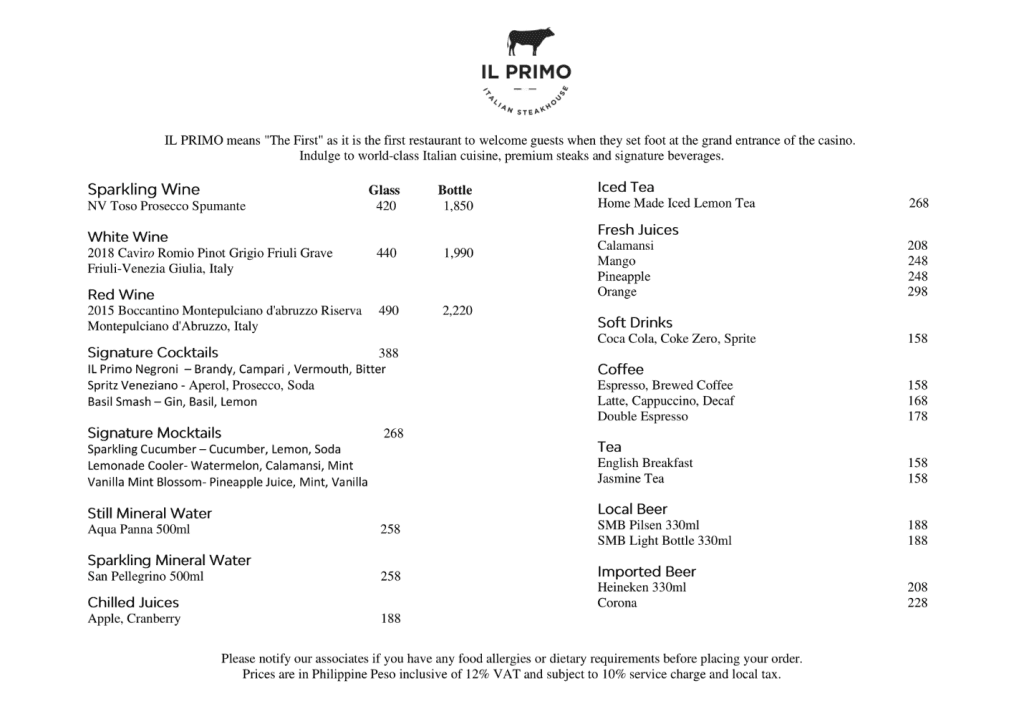 IL PRIMO
ITALIAN STEAKHOUSE

IL PRIMO means "The First" as it is the first restaurant to welcome guests when they set foot at the grand entrance of the casino. Indulge to world-class Italian cuisine, premium steaks and signature beverages.

Sparkling Wine Glass Bottle
NV Toso Prosecco Spumante 420 1,850

White Wine
2018 Caviro Romio Pinot Grigio Friuli Grave 440 1,990
Friuli-Venezia Giulia, Italy

Red Wine
2015 Boccantino Montepulciano d'abruzzo Riserva 490 2,220
Montepulciano d'Abruzzo, Italy

Signature Cocktails 388
IL Primo Negroni – Brandy, Campari , Vermouth, Bitter
Spritz Veneziano - Aperol, Prosecco, Soda
Basil Smash – Gin, Basil, Lemon

Signature Mocktails 268
Sparkling Cucumber – Cucumber, Lemon, Soda
Lemonade Cooler- Watermelon, Calamansi, Mint
Vanilla Mint Blossom- Pineapple Juice, Mint, Vanilla

Still Mineral Water
Aqua Panna 500ml 258

Sparkling Mineral Water
San Pellegrino 500ml 258

Chilled Juices
Apple, Cranberry 188

Iced Tea
Home Made Iced Lemon Tea 268

Fresh Juices
Calamansi 208
Mango 248
Pineapple 248
Orange 298

Soft Drinks
Coca Cola, Coke Zero, Sprite 158

Coffee
Espresso, Brewed Coffee 158
Latte, Cappuccino, Decaf 168
Double Espresso 178

Tea
English Breakfast 158
Jasmine Tea 158

Local Beer
SMB Pilsen 330ml 188
SMB Light Bottle 330ml 188

Imported Beer
Heineken 330ml 208
Corona 228

Please notify our associates if you have any food allergies or dietary requirements before placing your order.
Prices are in Philippine Peso inclusive of 12% VAT and subject to 10% service charge and local tax.